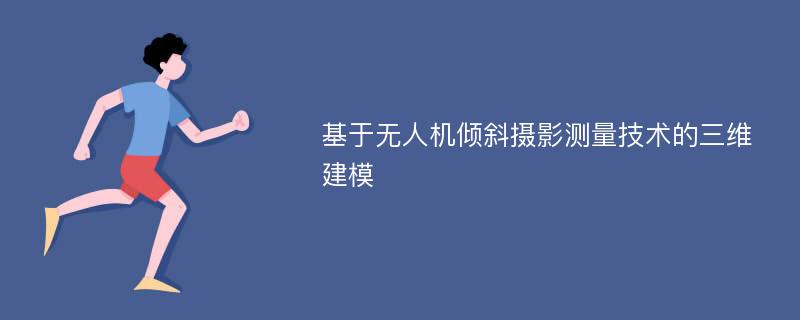 基于无人机倾斜摄影测量技术的三维建模